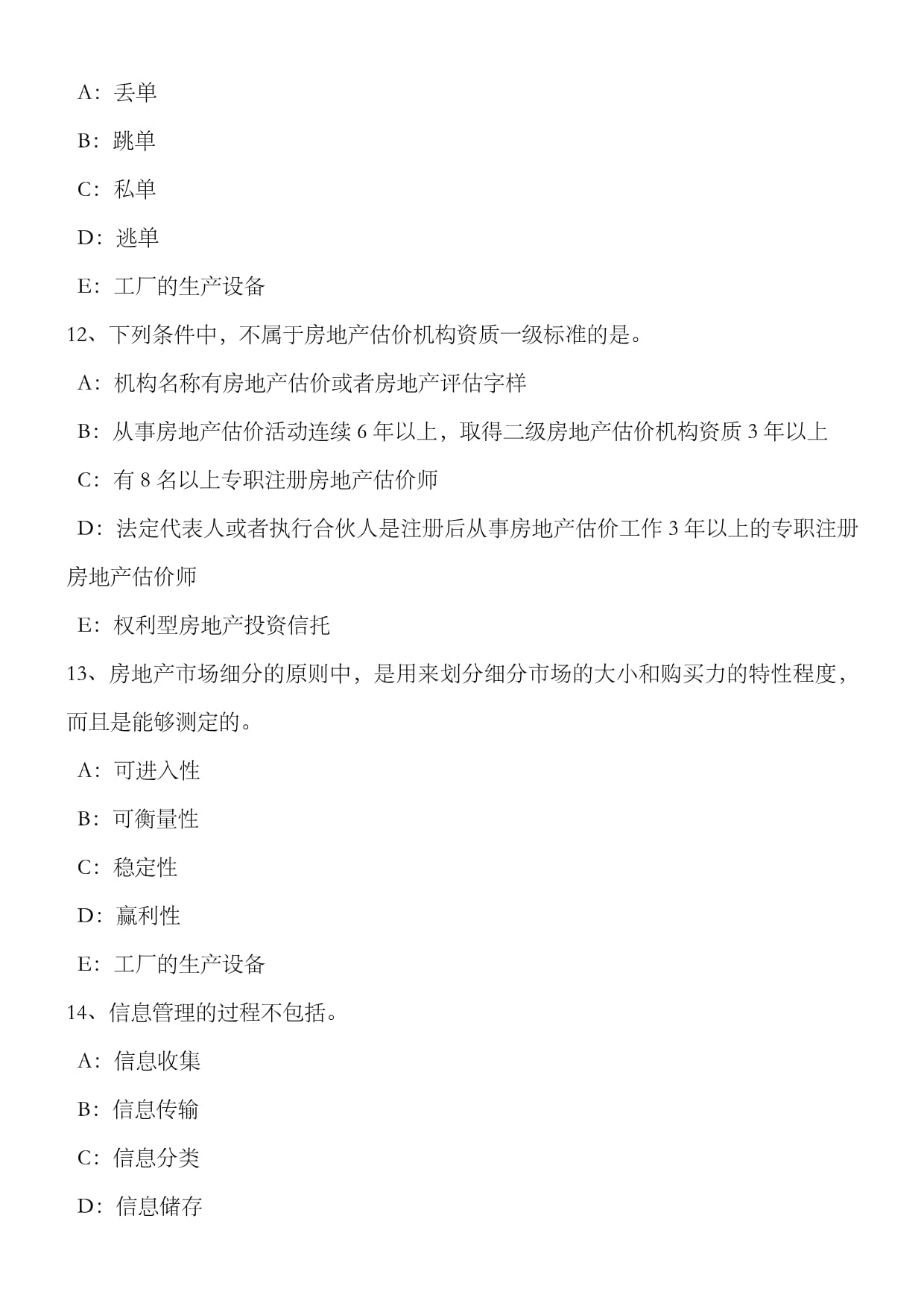 A：丢单

B：跳单

C：私单

D：逃单

E：工厂的生产设备

12、下列条件中，不属于房地产估价机构资质一级标准的是。

A：机构名称有房地产估价或者房地产评估字样

B：从事房地产估价活动连续 6 年以上，取得二级房地产估价机构资质 3 年以上

C：有 8 名以上专职注册房地产估价师

D：法定代表人或者执行合伙人是注册后从事房地产估价工作 3 年以上的专职注册房地产估价师

E：权利型房地产投资信托

13、房地产市场细分的原则中，是用来划分细分市场的大小和购买力的特性程度，而且是能够测定的。

A：可进入性

B：可衡量性

C：稳定性

D：赢利性

E：工厂的生产设备

14、信息管理的过程不包括。

A：信息收集

B：信息传输

C：信息分类

D：信息储存